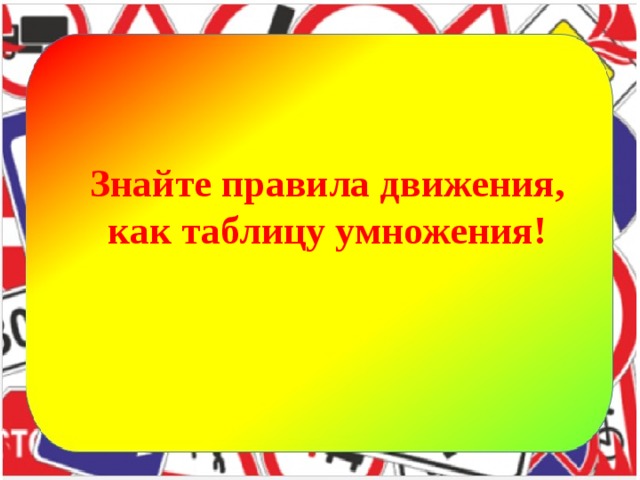 Знайте правила движения, как таблицу умножения!